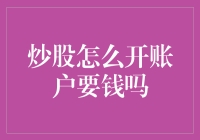 炒股怎么开账户要钱吗